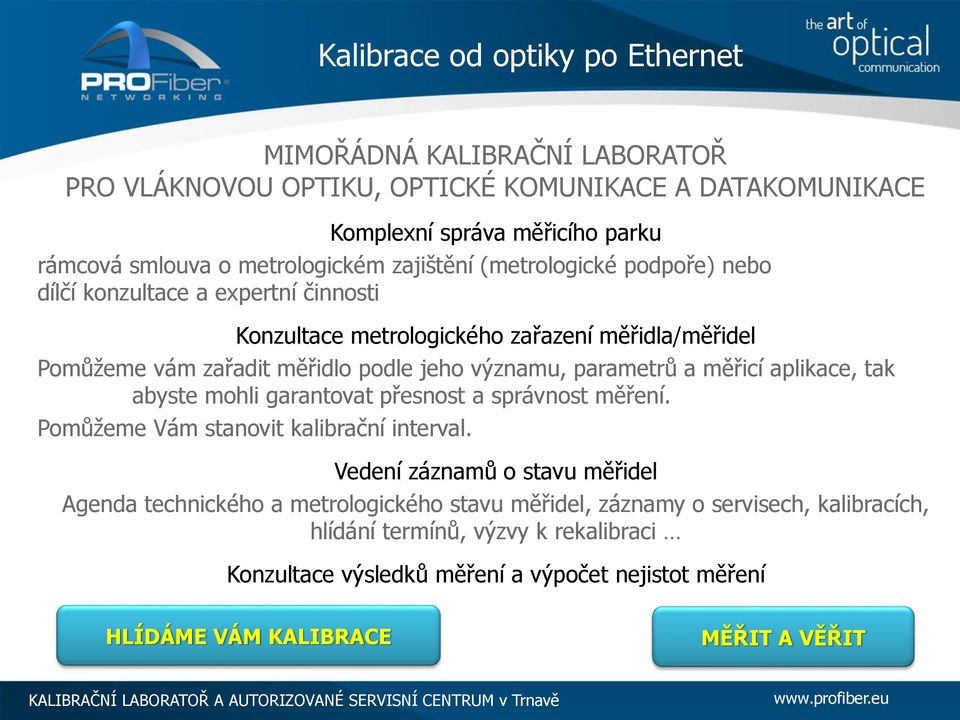 PROFiber NETWORKING

Kalibrace od optiky po Ethernet

the art of optical communication

MIMOŘÁDNÁ KALIBRAČNÍ LABORATOŘ
PRO VLÁKNOVOU OPTIKU, OPTICKÉ KOMUNIKACE A DATAKOMUNIKACE

Komplexní správa měřicího parku

rámcová smlouva o metrologickém zajištění (metrologické podpoře) nebo dílčí konzultace a expertní činnosti

Konzultace metrologického zařazení měřidla/měřidel

Pomůžeme vám zařadit měřidlo podle jeho významu, parametrů a měřicí aplikace, tak abyste mohli garantovat přesnost a správnost měření.

Pomůžeme Vám stanovit kalibrační interval.

Vedení záznamů o stavu měřidel

Agenda technického a metrologického stavu měřidel, záznamy o servisech, kalibracích, hlídání termínů, výzvy k rekalibraci …

Konzultace výsledků měření a výpočet nejistot měření

HLÍDÁME VÁM KALIBRACE

MĚŘIT A VĚŘIT

KALIBRAČNÍ LABORATOŘ A AUTORIZOVANÉ SERVISNÍ CENTRUM v Trnavě

www.profiber.eu